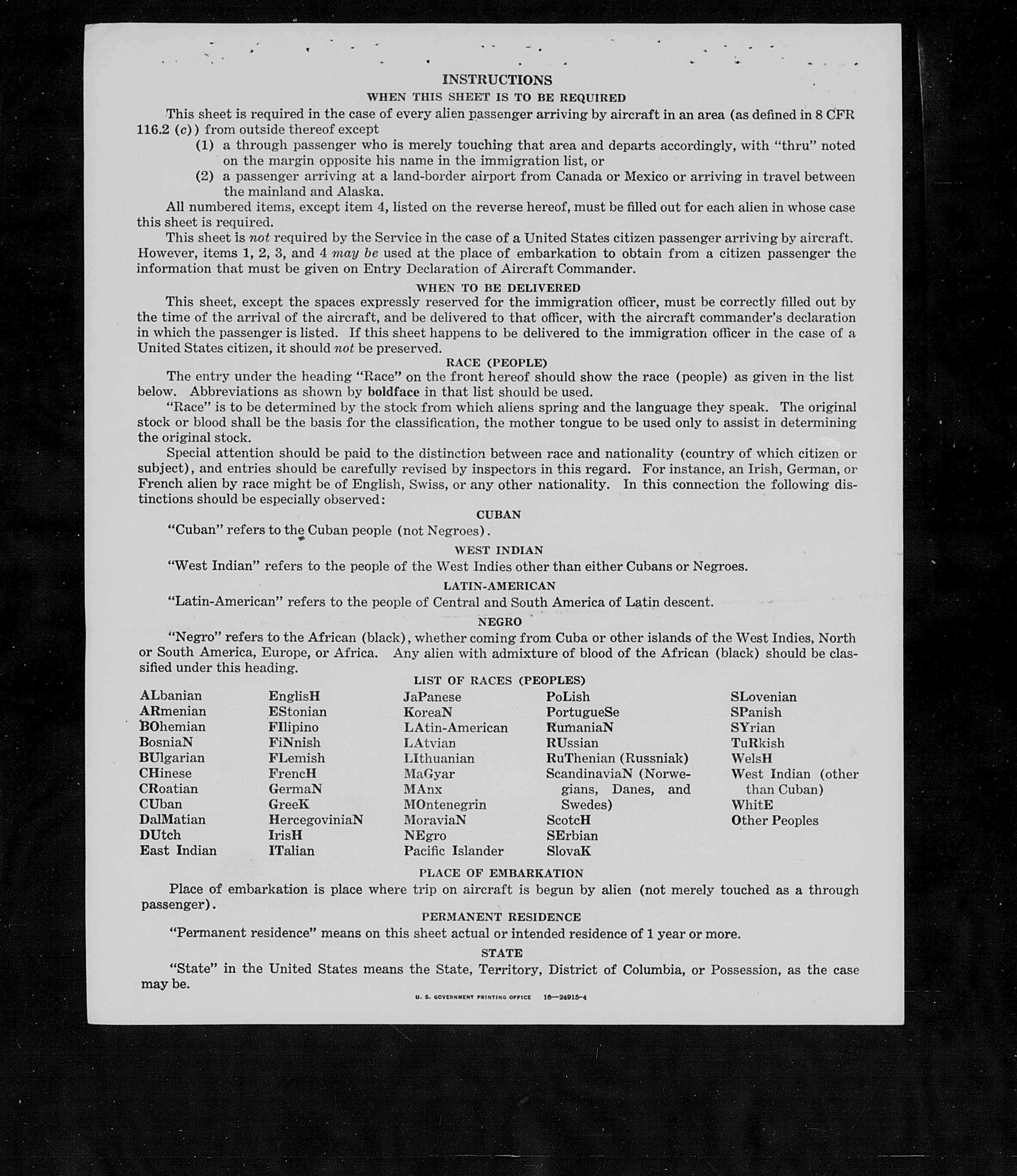 INSTRUCTIONS

WHEN THIS SHEET IS TO BE REQUIRED

This sheet is required in the case of every alien passenger arriving by aircraft in an area (as defined in 8 CFR 116.2 (c)) from outside thereof except

(1) a through passenger who is merely touching that area and departs accordingly, with "thru" noted on the margin opposite his name in the immigration list, or

(2) a passenger arriving at a land-border airport from Canada or Mexico or arriving in travel between the mainland and Alaska.

All numbered items, except item 4, listed on the reverse hereof, must be filled out for each alien in whose case this sheet is required.

This sheet is not required by the Service in the case of a United States citizen passenger arriving by aircraft. However, items 1, 2, 3, and 4 may be used at the place of embarkation to obtain from a citizen passenger the information that must be given on Entry Declaration of Aircraft Commander.

WHEN TO BE DELIVERED

This sheet, except the spaces expressly reserved for the immigration officer, must be correctly filled out by the time of the arrival of the aircraft, and be delivered to that officer, with the aircraft commander's declaration in which the passenger is listed. If this sheet happens to be delivered to the immigration officer in the case of a United States citizen, it should not be preserved.

RACE (PEOPLE)

The entry under the heading "Race" on the front hereof should show the race (people) as given in the list below. Abbreviations as shown by boldface in that list should be used.

"Race" is to be determined by the stock from which aliens spring and the language they speak. The original stock or blood shall be the basis for the classification, the mother tongue to be used only to assist in determining the original stock.

Special attention should be paid to the distinction between race and nationality (country of which citizen or subject), and entries should be carefully revised by inspectors in this regard. For instance, an Irish, German, or French alien by race might be of English, Swiss, or any other nationality. In this connection the following distinctions should be especially observed:

CUBAN

"Cuban" refers to the Cuban people (not Negroes).

WEST INDIAN

"West Indian" refers to the people of the West Indies other than either Cubans or Negroes.

LATIN-AMERICAN

"Latin-American" refers to the people of Central and South America of Latin descent.

NEGRO

"Negro" refers to the African (black), whether coming from Cuba or other islands of the West Indies, North or South America, Europe, or Africa. Any alien with admixture of blood of the African (black) should be classified under this heading.

LIST OF RACES (PEOPLES)

ALbanian
ARmenian
BOhemian
BosniaN
BUlgarian
CHinese
CRoatian
CUban
DalMatian
DUtch
East Indian

EnglisH
EStonian
FIlipino
FiNnish
FLemish
FrencH
GermaN
GreeK
HercegoviniaN
IrisH
ITalian

JaPanese
KoreaN
LAtin-American
LAtvian
LIthuanian
MaGyar
MAnx
MOntenegrin
MoraviaN
NEgro
Pacific Islander

PoLish
PortugueSe
RumaniaN
RUssian
RuThenian (Russniak)
ScandinaviaN (Norwegians, Danes, and Swedes)
ScotcH
SErbian
SlovaK

SLovenian
SPanish
SYrian
TuRkish
WelsH
West Indian (other than Cuban)
WhitE
Other Peoples

PLACE OF EMBARKATION

Place of embarkation is place where trip on aircraft is begun by alien (not merely touched as a through passenger).

PERMANENT RESIDENCE

"Permanent residence" means on this sheet actual or intended residence of 1 year or more.

STATE

"State" in the United States means the State, Territory, District of Columbia, or Possession, as the case may be.

U. S. GOVERNMENT PRINTING OFFICE 16—24915-4